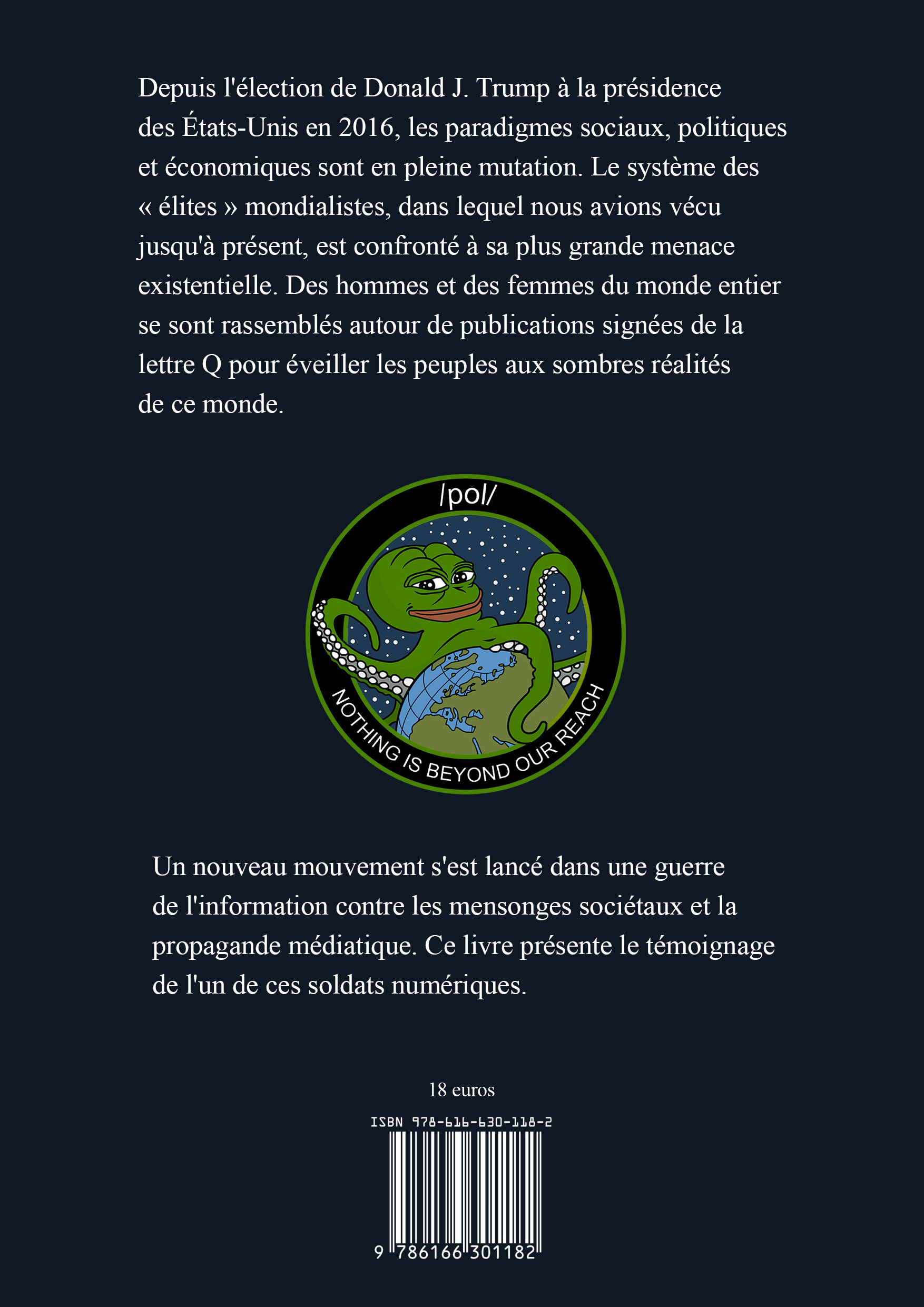 Depuis l'élection de Donald J. Trump à la présidence des États-Unis en 2016, les paradigmes sociaux, politiques et économiques sont en pleine mutation. Le système des « élites » mondialistes, dans lequel nous avions vécu jusqu'à présent, est confronté à sa plus grande menace existentielle. Des hommes et des femmes du monde entier se sont rassemblés autour de publications signées de la lettre Q pour éveiller les peuples aux sombres réalités de ce monde.

/pol/

NOTHING IS BEYOND OUR REACH

Un nouveau mouvement s'est lancé dans une guerre de l'information contre les mensonges sociétaux et la propagande médiatique. Ce livre présente le témoignage de l'un de ces soldats numériques.

18 euros

ISBN 978-616-630-118-2

9 786166 301182